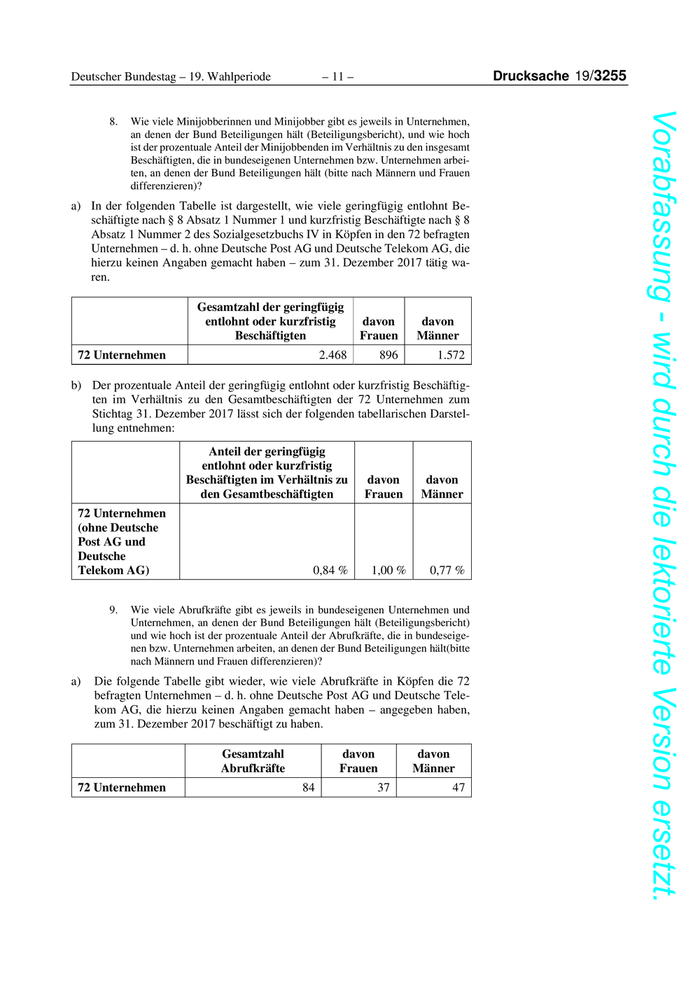 Deutscher Bundestag – 19. Wahlperiode – 11 – Drucksache 19/3255

8. Wie viele Minijobberinnen und Minijobber gibt es jeweils in Unternehmen, an denen der Bund Beteiligungen hält (Beteiligungsbericht), und wie hoch ist der prozentuale Anteil der Minijobbenden im Verhältnis zu den insgesamt Beschäftigten, die in bundeseigenen Unternehmen bzw. Unternehmen arbeiten, an denen der Bund Beteiligungen hält (bitte nach Männern und Frauen differenzieren)?

a) In der folgenden Tabelle ist dargestellt, wie viele geringfügig entlohnt Beschäftigte nach § 8 Absatz 1 Nummer 1 und kurzfristig Beschäftigte nach § 8 Absatz 1 Nummer 2 des Sozialgesetzbuchs IV in Köpfen in den 72 befragten Unternehmen – d. h. ohne Deutsche Post AG und Deutsche Telekom AG, die hierzu keinen Angaben gemacht haben – zum 31. Dezember 2017 tätig waren.

| | Gesamtzahl der geringfügig entlohnt oder kurzfristig Beschäftigten | davon Frauen | davon Männer |
|---|---|---|---|
| 72 Unternehmen | 2.468 | 896 | 1.572 |

b) Der prozentuale Anteil der geringfügig entlohnt oder kurzfristig Beschäftigten im Verhältnis zu den Gesamtbeschäftigten der 72 Unternehmen zum Stichtag 31. Dezember 2017 lässt sich der folgenden tabellarischen Darstellung entnehmen:

| | Anteil der geringfügig entlohnt oder kurzfristig Beschäftigten im Verhältnis zu den Gesamtbeschäftigten | davon Frauen | davon Männer |
|---|---|---|---|
| 72 Unternehmen (ohne Deutsche Post AG und Deutsche Telekom AG) | 0,84 % | 1,00 % | 0,77 % |

9. Wie viele Abrufkräfte gibt es jeweils in bundeseigenen Unternehmen und Unternehmen, an denen der Bund Beteiligungen hält (Beteiligungsbericht) und wie hoch ist der prozentuale Anteil der Abrufkräfte, die in bundeseigenen bzw. Unternehmen arbeiten, an denen der Bund Beteiligungen hält(bitte nach Männern und Frauen differenzieren)?

a) Die folgende Tabelle gibt wieder, wie viele Abrufkräfte in Köpfen die 72 befragten Unternehmen – d. h. ohne Deutsche Post AG und Deutsche Telekom AG, die hierzu keinen Angaben gemacht haben – angegeben haben, zum 31. Dezember 2017 beschäftigt zu haben.

| | Gesamtzahl Abrufkräfte | davon Frauen | davon Männer |
|---|---|---|---|
| 72 Unternehmen | 84 | 37 | 47 |

Vorabfassung - wird durch die lektorierte Version ersetzt.